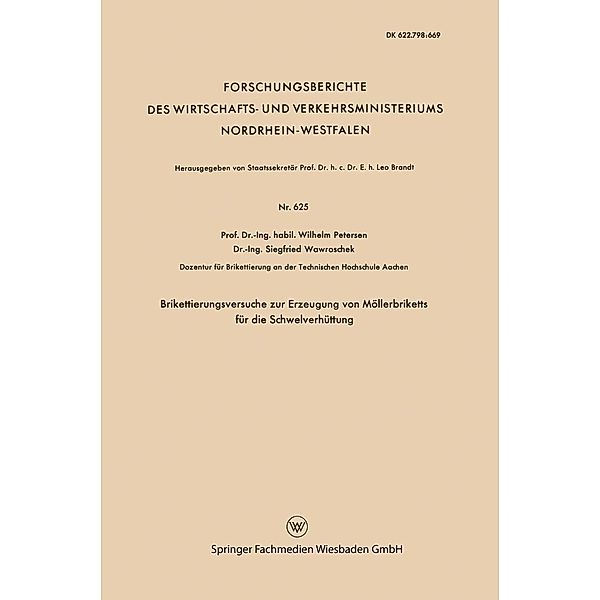 DK 622.798:669

FORSCHUNGSBERICHTE
DES WIRTSCHAFTS- UND VERKEHRSMINISTERIUMS
NORDRHEIN-WESTFALEN

Herausgegeben von Staatssekretär Prof. Dr. h. c. Dr. E. h. Leo Brandt

Nr. 625

Prof. Dr.-Ing. habil. Wilhelm Petersen
Dr.-Ing. Siegfried Wawroschek

Dozentur für Brikettierung an der Technischen Hochschule Aachen

Brikettierungsversuche zur Erzeugung von Möllerbriketts für die Schwelverhüttung

W

Springer Fachmedien Wiesbaden GmbH